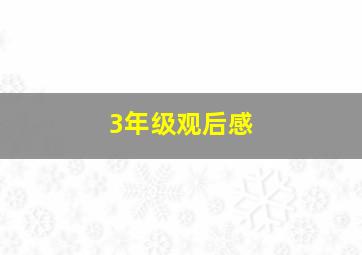 3年级观后感